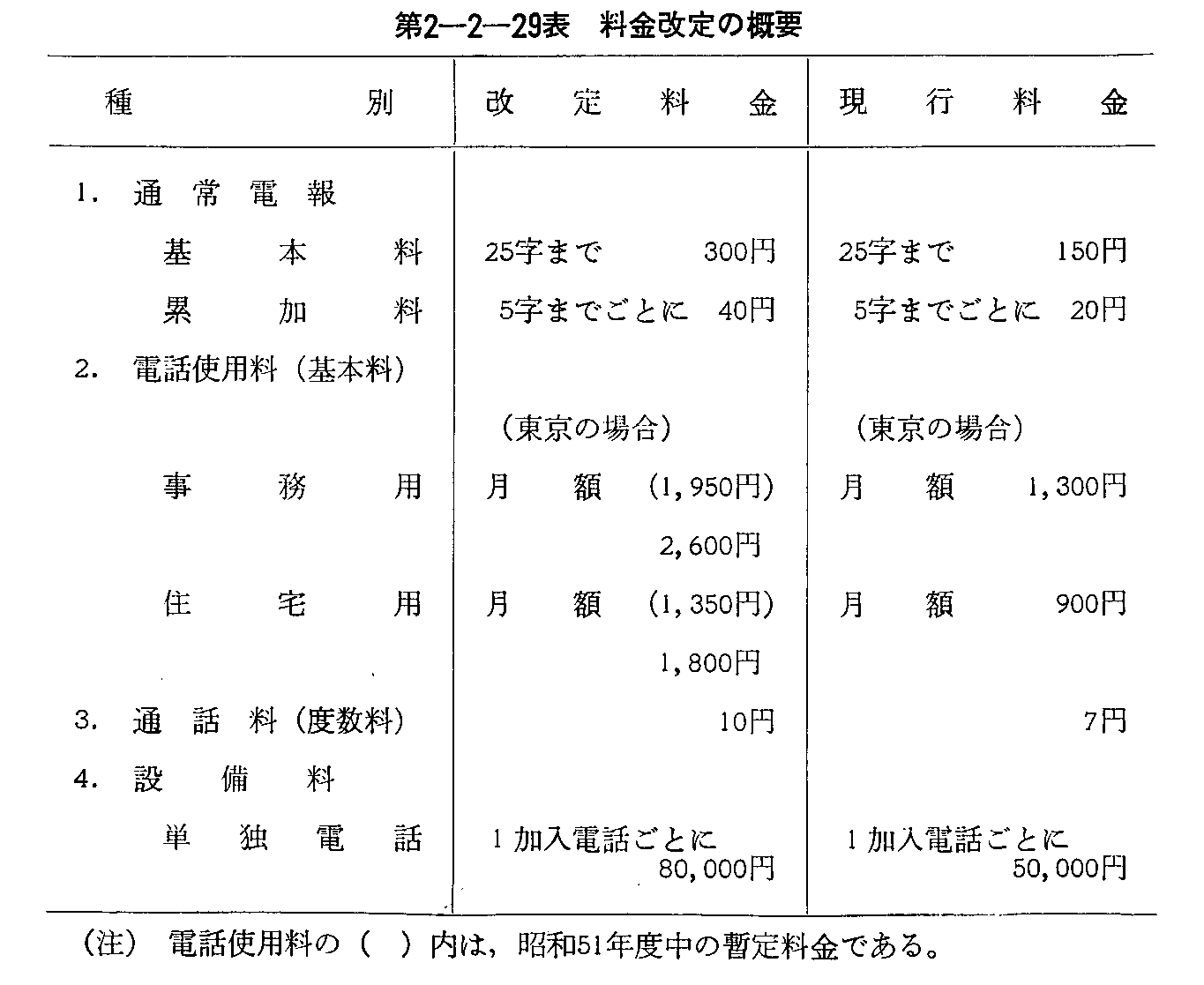 第2—2—29表　料金改定の概要

| 種　別 | 改定料金 | 現行料金 |
|---|---|---|
| 1. 通常電報 | | |
| 基本料 | 25字まで　300円 | 25字まで　150円 |
| 累加料 | 5字までごとに　40円 | 5字までごとに　20円 |
| 2. 電話使用料（基本料） | | |
| | （東京の場合） | （東京の場合） |
| 事務用 | 月額　（1,950円） 2,600円 | 月額　1,300円 |
| 住宅用 | 月額　（1,350円） 1,800円 | 月額　900円 |
| 3. 通話料（度数料） | 10円 | 7円 |
| 4. 設備料 | | |
| 単独電話 | 1加入電話ごとに 80,000円 | 1加入電話ごとに 50,000円 |

（注）　電話使用料の（　）内は，昭和51年度中の暫定料金である。